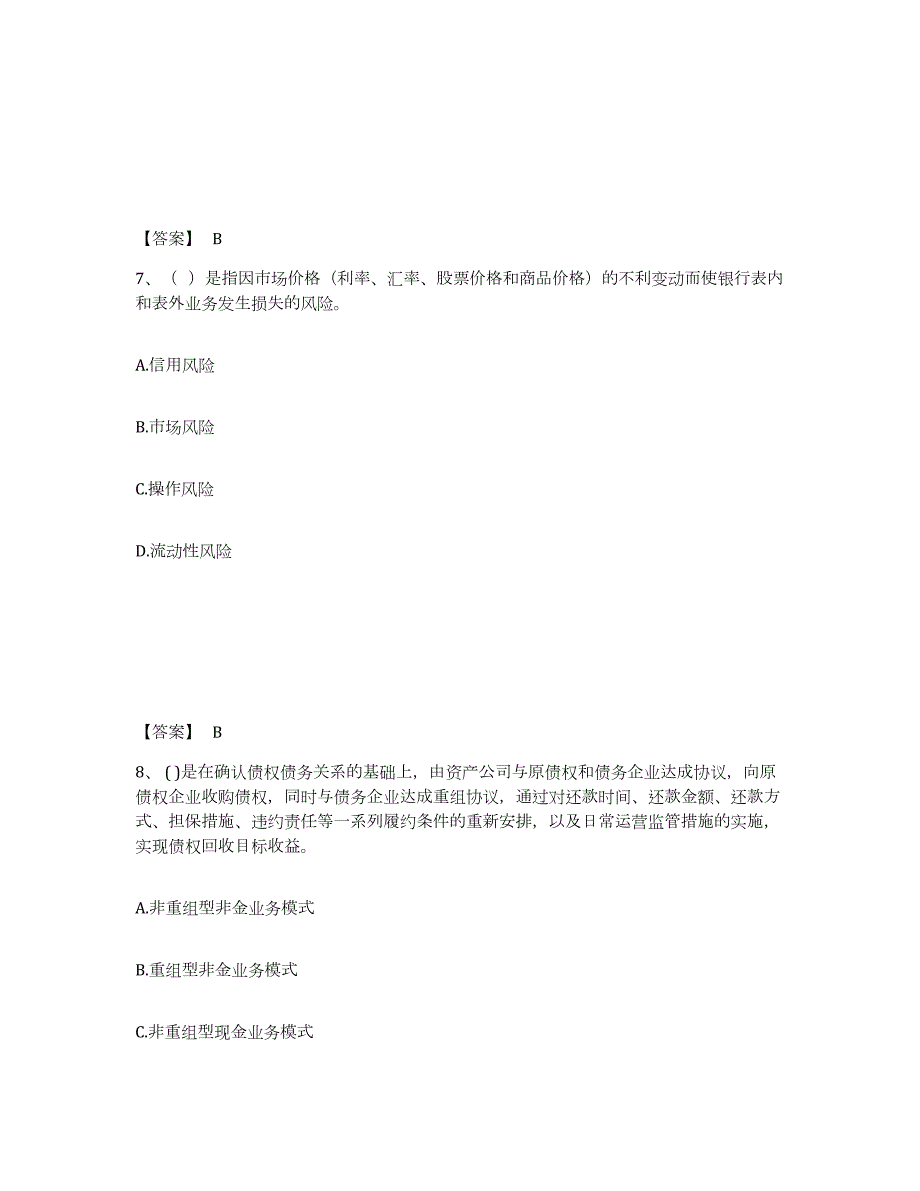 【答案】 B

7、（ ）是指因市场价格（利率、汇率、股票价格和商品价格）的不利变动而使银行表内和表外业务发生损失的风险。

A.信用风险

B.市场风险

C.操作风险

D.流动性风险

【答案】 B

8、( )是在确认债权债务关系的基础上，由资产公司与原债权和债务企业达成协议，向原债权企业收购债权，同时与债务企业达成重组协议，通过对还款时间、还款金额、还款方式、担保措施、违约责任等一系列履约条件的重新安排，以及日常运营监管措施的实施，实现债权回收目标收益。

A.非重组型非金业务模式

B.重组型非金业务模式

C.非重组型现金业务模式